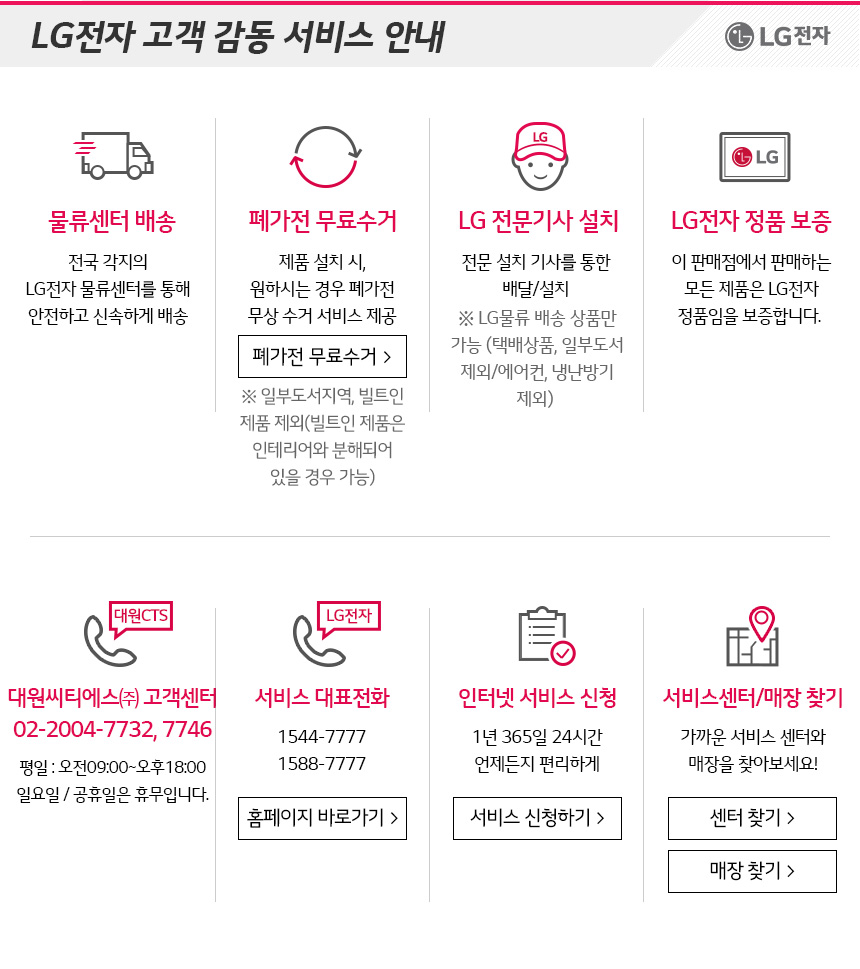 LG전자 고객 감동 서비스 안내

LG전자

물류센터 배송

전국 각지의 LG전자 물류센터를 통해 안전하고 신속하게 배송

폐가전 무료수거

제품 설치 시, 원하시는 경우 폐가전 무상 수거 서비스 제공

폐가전 무료수거 >

※ 일부도서지역, 빌트인 제품 제외(빌트인 제품은 인테리어와 분해되어 있을 경우 가능)

LG

LG 전문기사 설치

전문 설치 기사를 통한 배달/설치

※ LG물류 배송 상품만 가능 (택배상품, 일부도서 제외/에어컨, 냉난방기 제외)

LG

LG전자 정품 보증

이 판매점에서 판매하는 모든 제품은 LG전자 정품임을 보증합니다.

대원CTS

대원씨티에스㈜ 고객센터

02-2004-7732, 7746

평일 : 오전09:00~오후18:00
일요일 / 공휴일은 휴무입니다.

LG전자

서비스 대표전화

1544-7777
1588-7777

홈페이지 바로가기 >

인터넷 서비스 신청

1년 365일 24시간
언제든지 편리하게

서비스 신청하기 >

서비스센터/매장 찾기

가까운 서비스 센터와 매장을 찾아보세요!

센터 찾기 >

매장 찾기 >